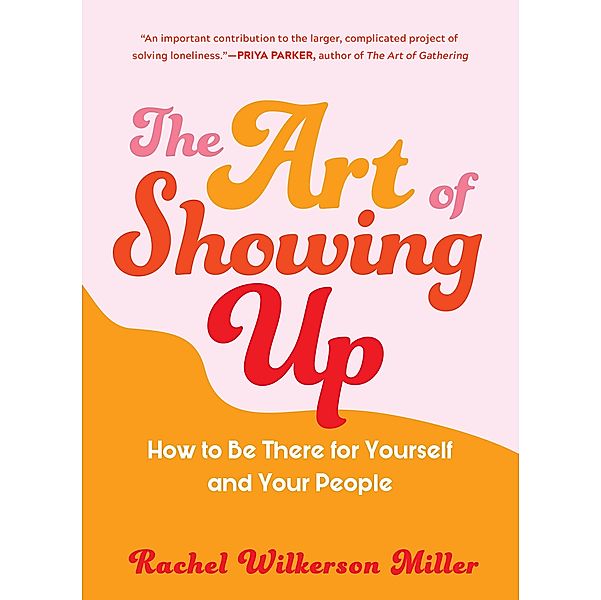 "An important contribution to the larger, complicated project of solving loneliness."—PRIYA PARKER, author of The Art of Gathering

The Art of Showing Up

How to Be There for Yourself and Your People

Rachel Wilkerson Miller